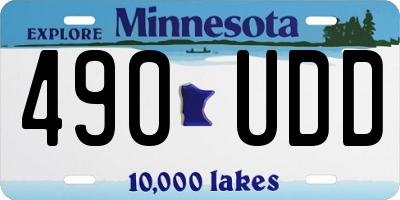 EXPLORE Minnesota

490 UDD

10,000 lakes